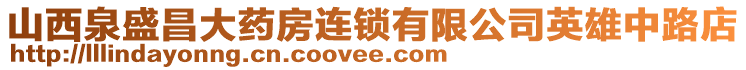 山西泉盛昌大药房连锁有限公司英雄中路店
http://lllindayonng.cn.coovee.com